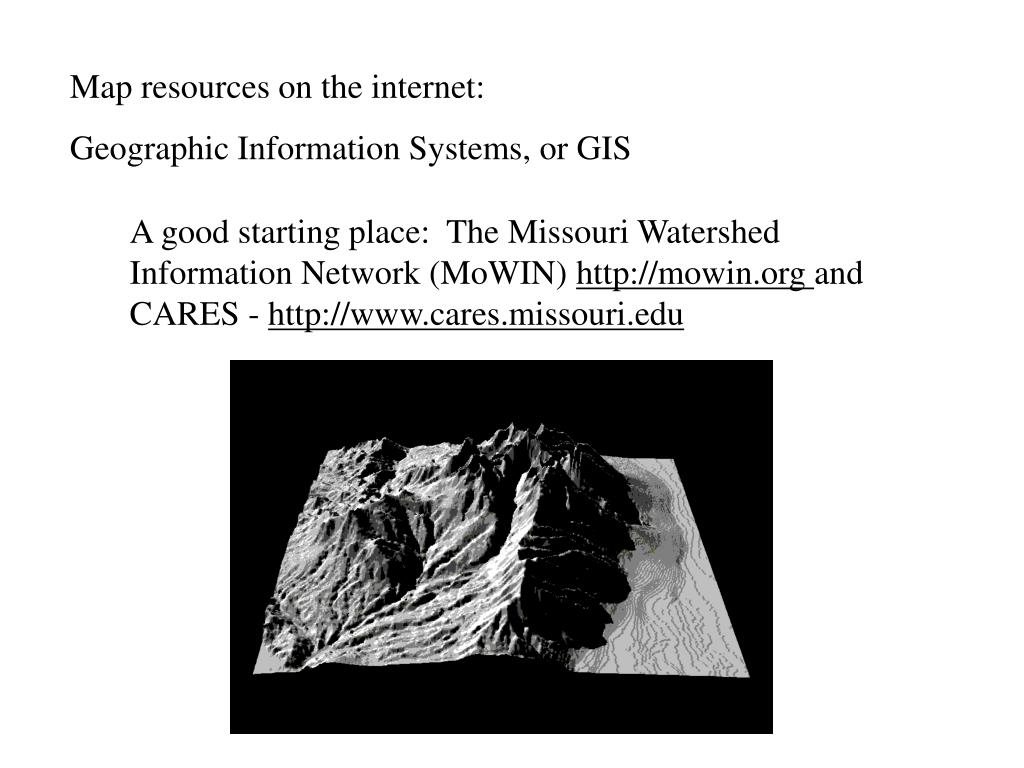 Map resources on the internet:

Geographic Information Systems, or GIS

A good starting place: The Missouri Watershed Information Network (MoWIN) http://mowin.org and CARES - http://www.cares.missouri.edu